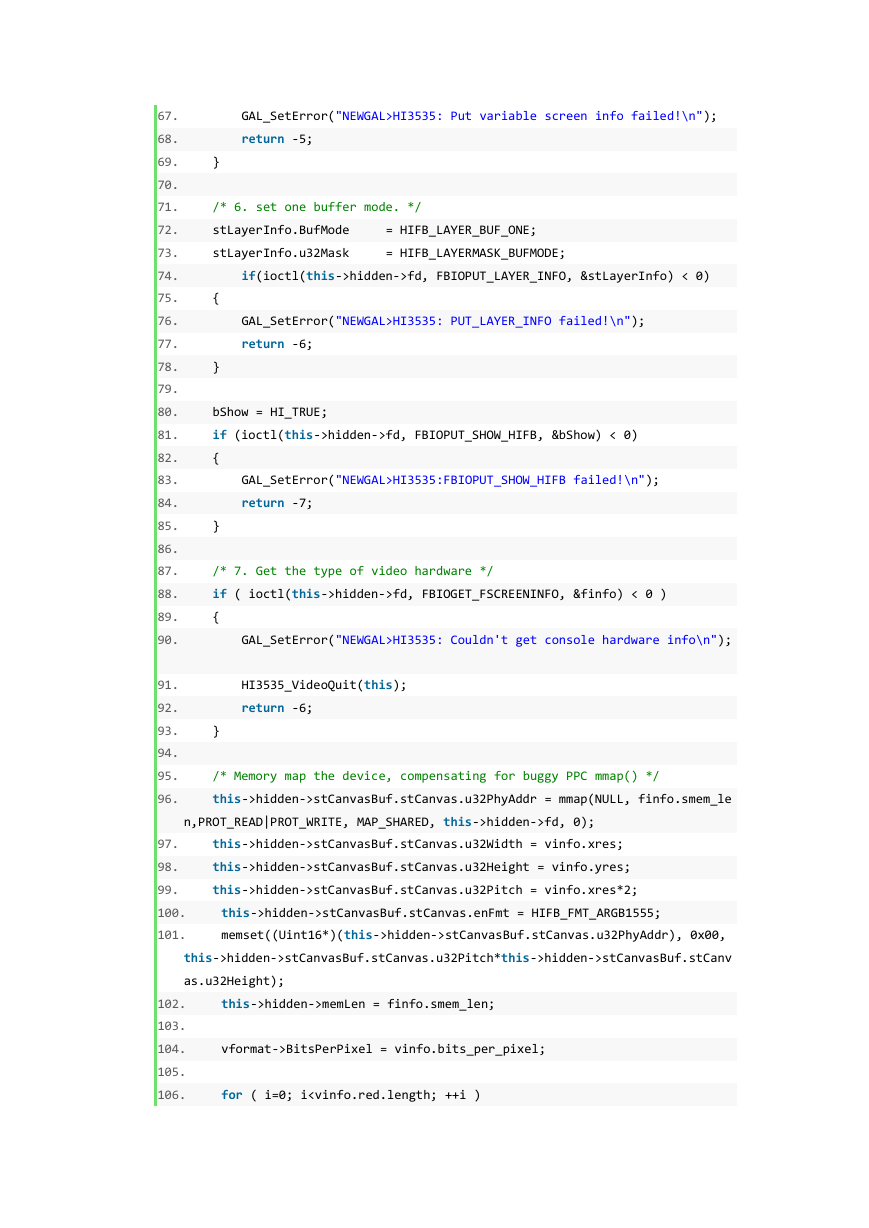 67.         GAL_SetError("NEWGAL>HI3535: Put variable screen info failed!\n");
68.         return -5;
69.     }
70.
71.     /* 6. set one buffer mode. */
72.     stLayerInfo.BufMode     = HIFB_LAYER_BUF_ONE;
73.     stLayerInfo.u32Mask     = HIFB_LAYERMASK_BUFMODE;
74.         if(ioctl(this->hidden->fd, FBIOPUT_LAYER_INFO, &stLayerInfo) < 0)
75.     {
76.         GAL_SetError("NEWGAL>HI3535: PUT_LAYER_INFO failed!\n");
77.         return -6;
78.     }
79.
80.     bShow = HI_TRUE;
81.     if (ioctl(this->hidden->fd, FBIOPUT_SHOW_HIFB, &bShow) < 0)
82.     {
83.         GAL_SetError("NEWGAL>HI3535:FBIOPUT_SHOW_HIFB failed!\n");
84.         return -7;
85.     }
86.
87.     /* 7. Get the type of video hardware */
88.     if ( ioctl(this->hidden->fd, FBIOGET_FSCREENINFO, &finfo) < 0 )
89.     {
90.         GAL_SetError("NEWGAL>HI3535: Couldn't get console hardware info\n");

91.         HI3535_VideoQuit(this);
92.         return -6;
93.     }
94.
95.     /* Memory map the device, compensating for buggy PPC mmap() */
96.     this->hidden->stCanvasBuf.stCanvas.u32PhyAddr = mmap(NULL, finfo.smem_len,PROT_READ|PROT_WRITE, MAP_SHARED, this->hidden->fd, 0);
97.     this->hidden->stCanvasBuf.stCanvas.u32Width = vinfo.xres;
98.     this->hidden->stCanvasBuf.stCanvas.u32Height = vinfo.yres;
99.     this->hidden->stCanvasBuf.stCanvas.u32Pitch = vinfo.xres*2;
100.     this->hidden->stCanvasBuf.stCanvas.enFmt = HIFB_FMT_ARGB1555;
101.     memset((Uint16*)(this->hidden->stCanvasBuf.stCanvas.u32PhyAddr), 0x00, this->hidden->stCanvasBuf.stCanvas.u32Pitch*this->hidden->stCanvasBuf.stCanvas.u32Height);
102.     this->hidden->memLen = finfo.smem_len;
103.
104.     vformat->BitsPerPixel = vinfo.bits_per_pixel;
105.
106.     for ( i=0; i<vinfo.red.length; ++i )